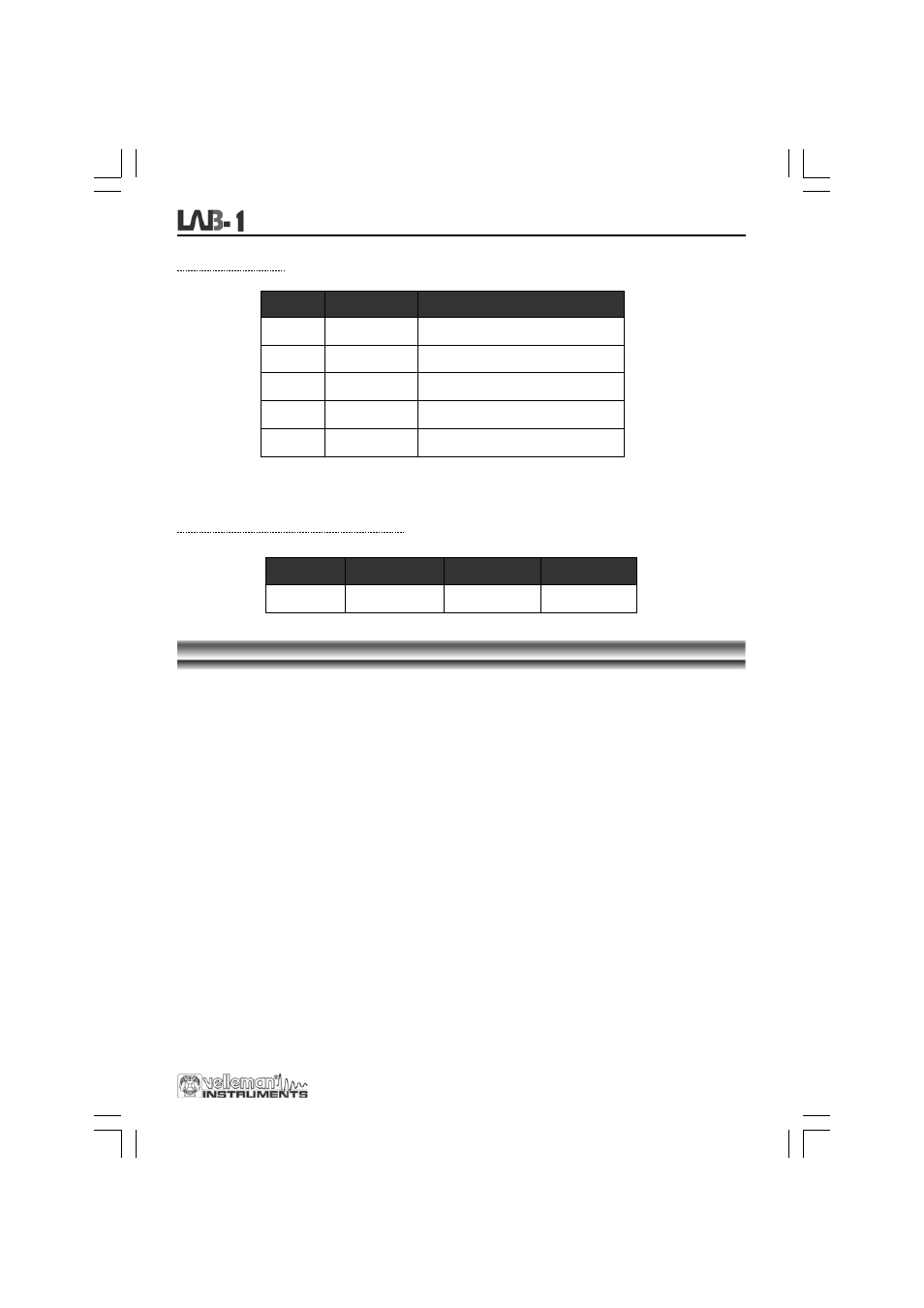 LAB-1

velleman INSTRUMENTS